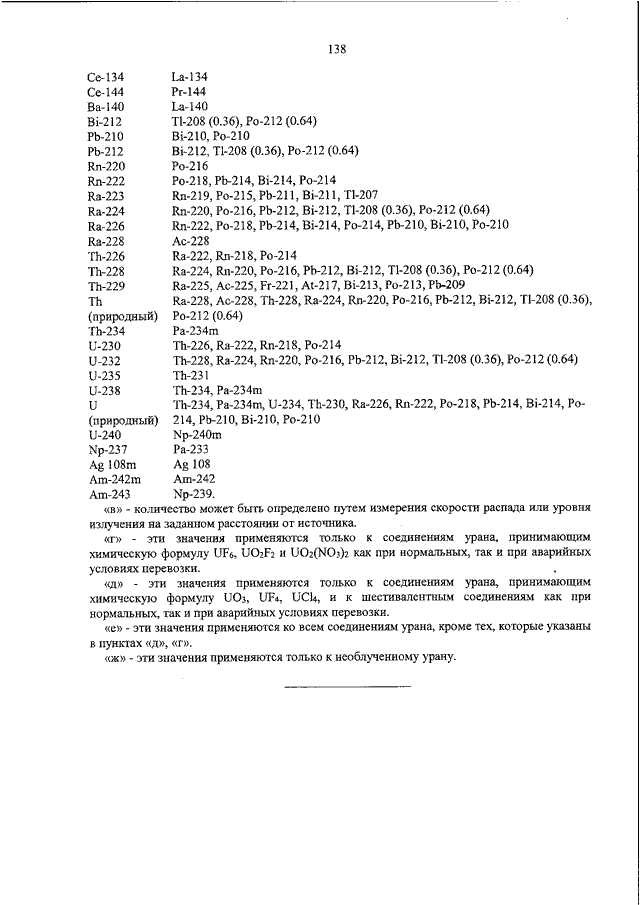 138

| | |
|---|---|
| Ce-134 | La-134 |
| Ce-144 | Pr-144 |
| Ba-140 | La-140 |
| Bi-212 | Tl-208 (0.36), Po-212 (0.64) |
| Pb-210 | Bi-210, Po-210 |
| Pb-212 | Bi-212, Tl-208 (0.36), Po-212 (0.64) |
| Rn-220 | Po-216 |
| Rn-222 | Po-218, Pb-214, Bi-214, Po-214 |
| Ra-223 | Rn-219, Po-215, Pb-211, Bi-211, Tl-207 |
| Ra-224 | Rn-220, Po-216, Pb-212, Bi-212, Tl-208 (0.36), Po-212 (0.64) |
| Ra-226 | Rn-222, Po-218, Pb-214, Bi-214, Po-214, Pb-210, Bi-210, Po-210 |
| Ra-228 | Ac-228 |
| Th-226 | Ra-222, Rn-218, Po-214 |
| Th-228 | Ra-224, Rn-220, Po-216, Pb-212, Bi-212, Tl-208 (0.36), Po-212 (0.64) |
| Th-229 | Ra-225, Ac-225, Fr-221, At-217, Bi-213, Po-213, Pb-209 |
| Th (природный) | Ra-228, Ac-228, Th-228, Ra-224, Rn-220, Po-216, Pb-212, Bi-212, Tl-208 (0.36), Po-212 (0.64) |
| Th-234 | Pa-234m |
| U-230 | Th-226, Ra-222, Rn-218, Po-214 |
| U-232 | Th-228, Ra-224, Rn-220, Po-216, Pb-212, Bi-212, Tl-208 (0.36), Po-212 (0.64) |
| U-235 | Th-231 |
| U-238 | Th-234, Pa-234m |
| U (природный) | Th-234, Pa-234m, U-234, Th-230, Ra-226, Rn-222, Po-218, Pb-214, Bi-214, Po-214, Pb-210, Bi-210, Po-210 |
| U-240 | Np-240m |
| Np-237 | Pa-233 |
| Ag 108m | Ag 108 |
| Am-242m | Am-242 |
| Am-243 | Np-239. |

«в» - количество может быть определено путем измерения скорости распада или уровня излучения на заданном расстоянии от источника.

«г» - эти значения применяются только к соединениям урана, принимающим химическую формулу $UF_6$, $UO_2F_2$ и $UO_2(NO_3)_2$ как при нормальных, так и при аварийных условиях перевозки.

«д» - эти значения применяются только к соединениям урана, принимающим химическую формулу $UO_3$, $UF_4$, $UCl_4$, и к шестивалентным соединениям как при нормальных, так и при аварийных условиях перевозки.

«е» - эти значения применяются ко всем соединениям урана, кроме тех, которые указаны в пунктах «д», «г».

«ж» - эти значения применяются только к необлученному урану.